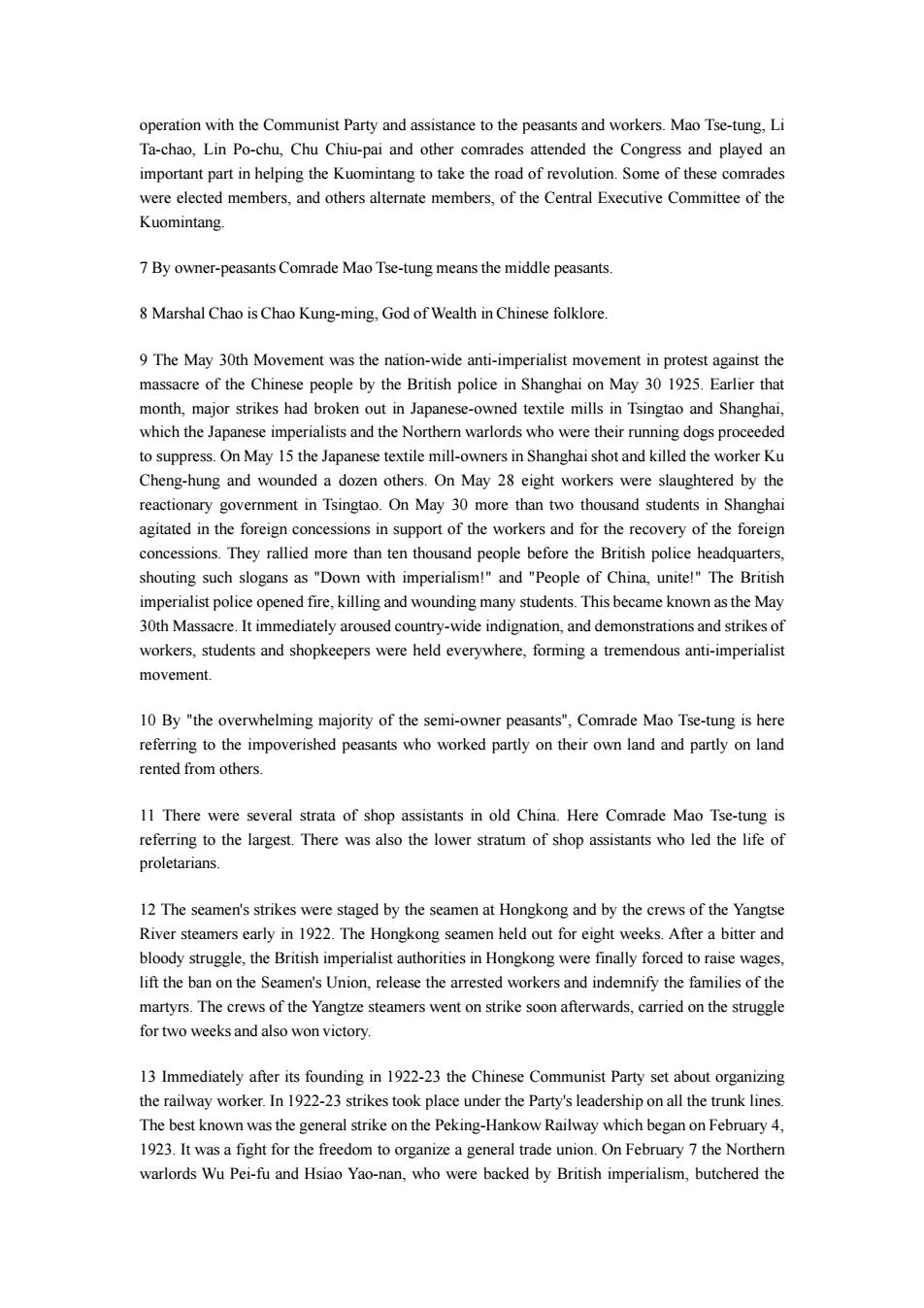 operation with the Communist Party and assistance to the peasants and workers. Mao Tse-tung, Li Ta-chao, Lin Po-chu, Chu Chiu-pai and other comrades attended the Congress and played an important part in helping the Kuomintang to take the road of revolution. Some of these comrades were elected members, and others alternate members, of the Central Executive Committee of the Kuomintang.

7 By owner-peasants Comrade Mao Tse-tung means the middle peasants.

8 Marshal Chao is Chao Kung-ming, God of Wealth in Chinese folklore.

9 The May 30th Movement was the nation-wide anti-imperialist movement in protest against the massacre of the Chinese people by the British police in Shanghai on May 30 1925. Earlier that month, major strikes had broken out in Japanese-owned textile mills in Tsingtao and Shanghai, which the Japanese imperialists and the Northern warlords who were their running dogs proceeded to suppress. On May 15 the Japanese textile mill-owners in Shanghai shot and killed the worker Ku Cheng-hung and wounded a dozen others. On May 28 eight workers were slaughtered by the reactionary government in Tsingtao. On May 30 more than two thousand students in Shanghai agitated in the foreign concessions in support of the workers and for the recovery of the foreign concessions. They rallied more than ten thousand people before the British police headquarters, shouting such slogans as "Down with imperialism!" and "People of China, unite!" The British imperialist police opened fire, killing and wounding many students. This became known as the May 30th Massacre. It immediately aroused country-wide indignation, and demonstrations and strikes of workers, students and shopkeepers were held everywhere, forming a tremendous anti-imperialist movement.

10 By "the overwhelming majority of the semi-owner peasants", Comrade Mao Tse-tung is here referring to the impoverished peasants who worked partly on their own land and partly on land rented from others.

11 There were several strata of shop assistants in old China. Here Comrade Mao Tse-tung is referring to the largest. There was also the lower stratum of shop assistants who led the life of proletarians.

12 The seamen's strikes were staged by the seamen at Hongkong and by the crews of the Yangtse River steamers early in 1922. The Hongkong seamen held out for eight weeks. After a bitter and bloody struggle, the British imperialist authorities in Hongkong were finally forced to raise wages, lift the ban on the Seamen's Union, release the arrested workers and indemnify the families of the martyrs. The crews of the Yangtze steamers went on strike soon afterwards, carried on the struggle for two weeks and also won victory.

13 Immediately after its founding in 1922-23 the Chinese Communist Party set about organizing the railway worker. In 1922-23 strikes took place under the Party's leadership on all the trunk lines. The best known was the general strike on the Peking-Hankow Railway which began on February 4, 1923. It was a fight for the freedom to organize a general trade union. On February 7 the Northern warlords Wu Pei-fu and Hsiao Yao-nan, who were backed by British imperialism, butchered the